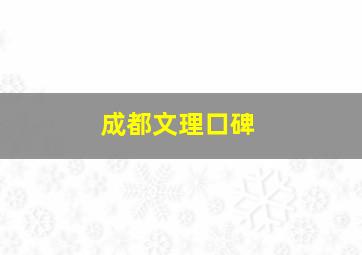 成都文理口碑